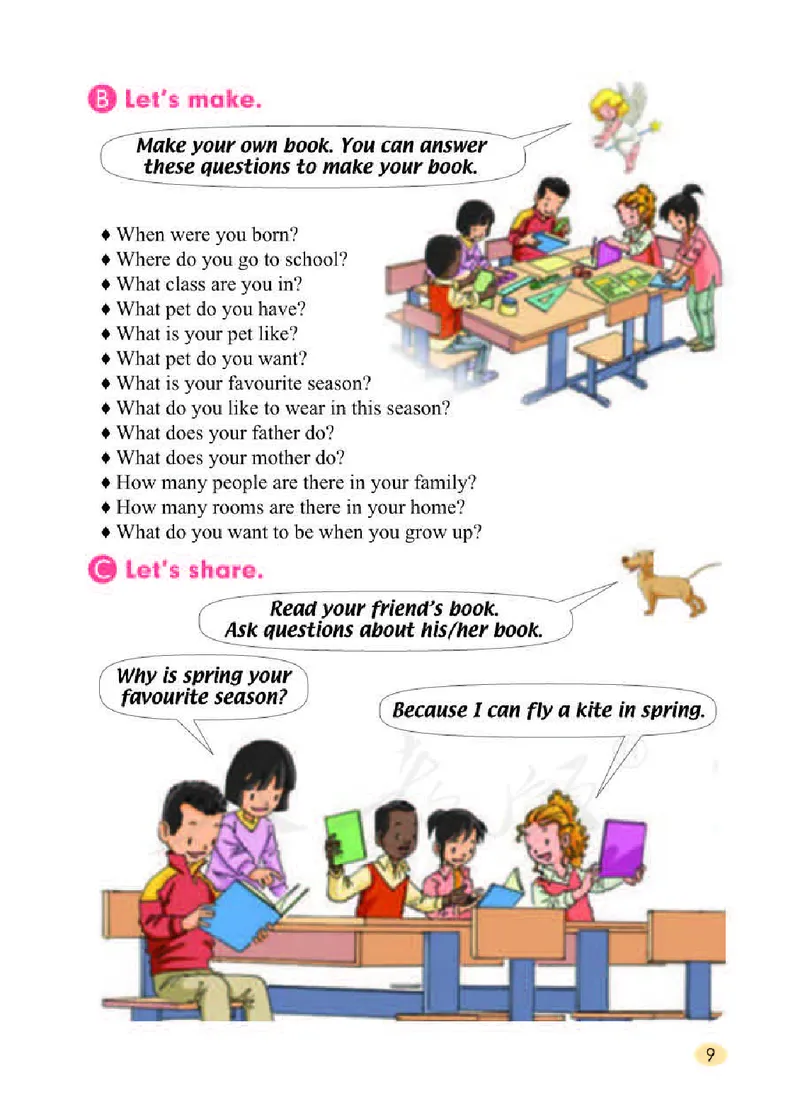 B Let's make.

Make your own book. You can answer these questions to make your book.

♦ When were you born?
♦ Where do you go to school?
♦ What class are you in?
♦ What pet do you have?
♦ What is your pet like?
♦ What pet do you want?
♦ What is your favourite season?
♦ What do you like to wear in this season?
♦ What does your father do?
♦ What does your mother do?
♦ How many people are there in your family?
♦ How many rooms are there in your home?
♦ What do you want to be when you grow up?

C Let's share.

Read your friend's book. Ask questions about his/her book.

Why is spring your favourite season?

Because I can fly a kite in spring.

9